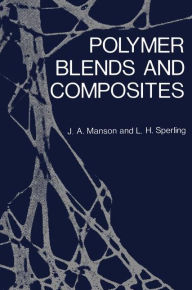 POLYMER BLENDS AND COMPOSITES

J. A. Manson and L. H. Sperling